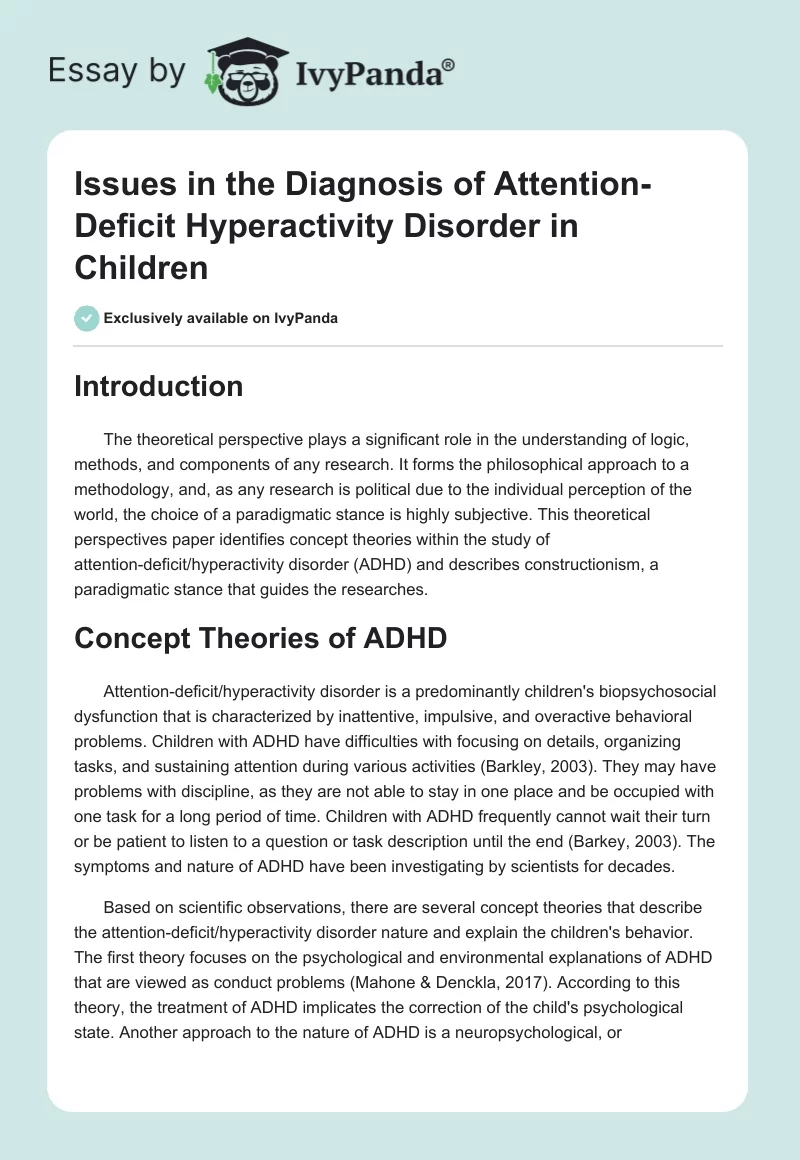 Essay by IvyPanda®

Issues in the Diagnosis of Attention-Deficit Hyperactivity Disorder in Children

Exclusively available on IvyPanda

Introduction

The theoretical perspective plays a significant role in the understanding of logic, methods, and components of any research. It forms the philosophical approach to a methodology, and, as any research is political due to the individual perception of the world, the choice of a paradigmatic stance is highly subjective. This theoretical perspectives paper identifies concept theories within the study of attention-deficit/hyperactivity disorder (ADHD) and describes constructionism, a paradigmatic stance that guides the researches.

Concept Theories of ADHD

Attention-deficit/hyperactivity disorder is a predominantly children's biopsychosocial dysfunction that is characterized by inattentive, impulsive, and overactive behavioral problems. Children with ADHD have difficulties with focusing on details, organizing tasks, and sustaining attention during various activities (Barkley, 2003). They may have problems with discipline, as they are not able to stay in one place and be occupied with one task for a long period of time. Children with ADHD frequently cannot wait their turn or be patient to listen to a question or task description until the end (Barkey, 2003). The symptoms and nature of ADHD have been investigating by scientists for decades.

Based on scientific observations, there are several concept theories that describe the attention-deficit/hyperactivity disorder nature and explain the children's behavior. The first theory focuses on the psychological and environmental explanations of ADHD that are viewed as conduct problems (Mahone & Denckla, 2017). According to this theory, the treatment of ADHD implicates the correction of the child's psychological state. Another approach to the nature of ADHD is a neuropsychological, or